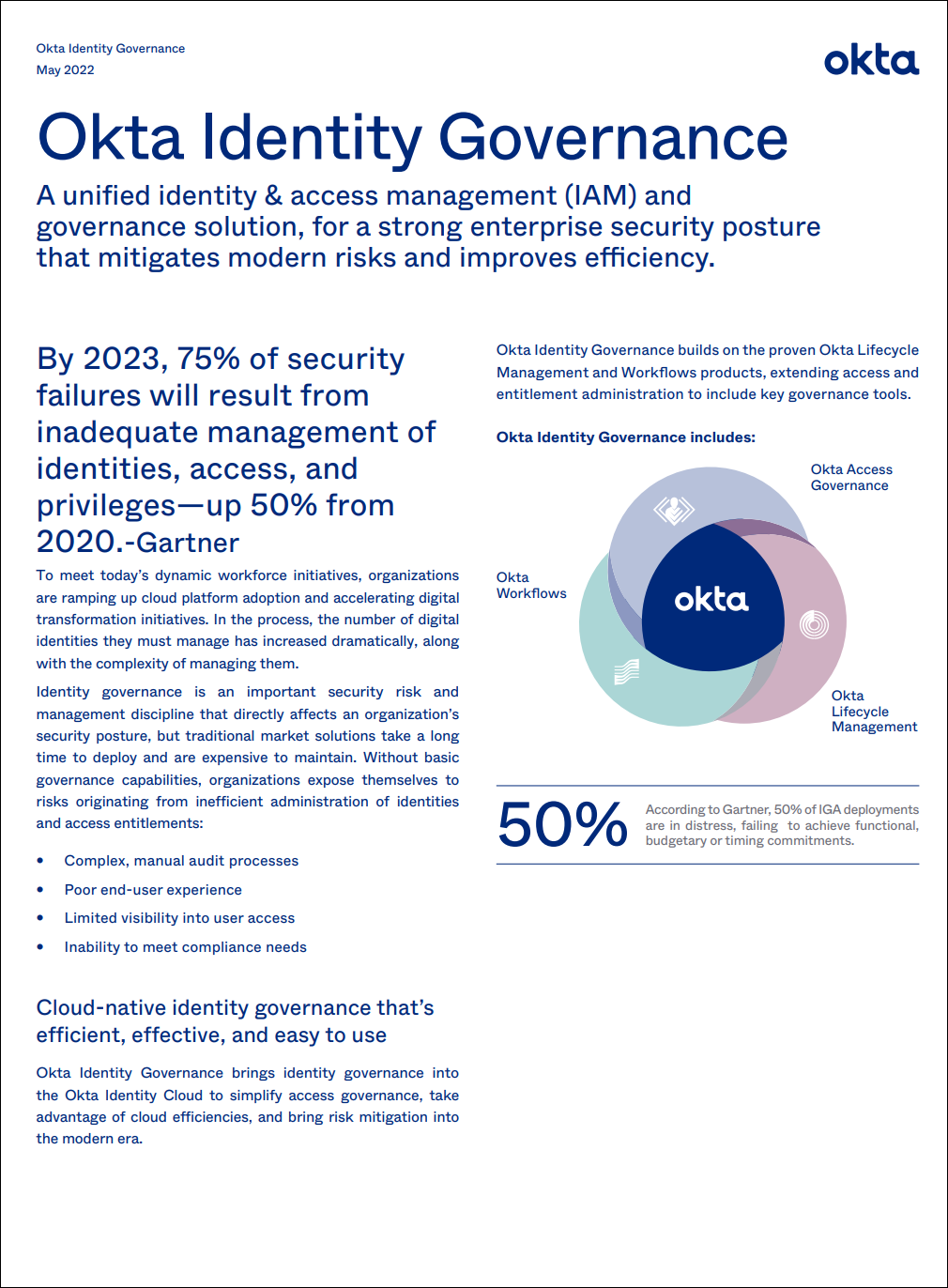 Okta Identity Governance
May 2022

okta

Okta Identity Governance

A unified identity & access management (IAM) and governance solution, for a strong enterprise security posture that mitigates modern risks and improves efficiency.

By 2023, 75% of security failures will result from inadequate management of identities, access, and privileges—up 50% from 2020.-Gartner

To meet today's dynamic workforce initiatives, organizations are ramping up cloud platform adoption and accelerating digital transformation initiatives. In the process, the number of digital identities they must manage has increased dramatically, along with the complexity of managing them.

Identity governance is an important security risk and management discipline that directly affects an organization's security posture, but traditional market solutions take a long time to deploy and are expensive to maintain. Without basic governance capabilities, organizations expose themselves to risks originating from inefficient administration of identities and access entitlements:

• Complex, manual audit processes
• Poor end-user experience
• Limited visibility into user access
• Inability to meet compliance needs

Cloud-native identity governance that's efficient, effective, and easy to use

Okta Identity Governance brings identity governance into the Okta Identity Cloud to simplify access governance, take advantage of cloud efficiencies, and bring risk mitigation into the modern era.

Okta Identity Governance builds on the proven Okta Lifecycle Management and Workflows products, extending access and entitlement administration to include key governance tools.

Okta Identity Governance includes:

Okta Access Governance

Okta Workflows

okta

Okta Lifecycle Management

50%

According to Gartner, 50% of IGA deployments are in distress, failing to achieve functional, budgetary or timing commitments.